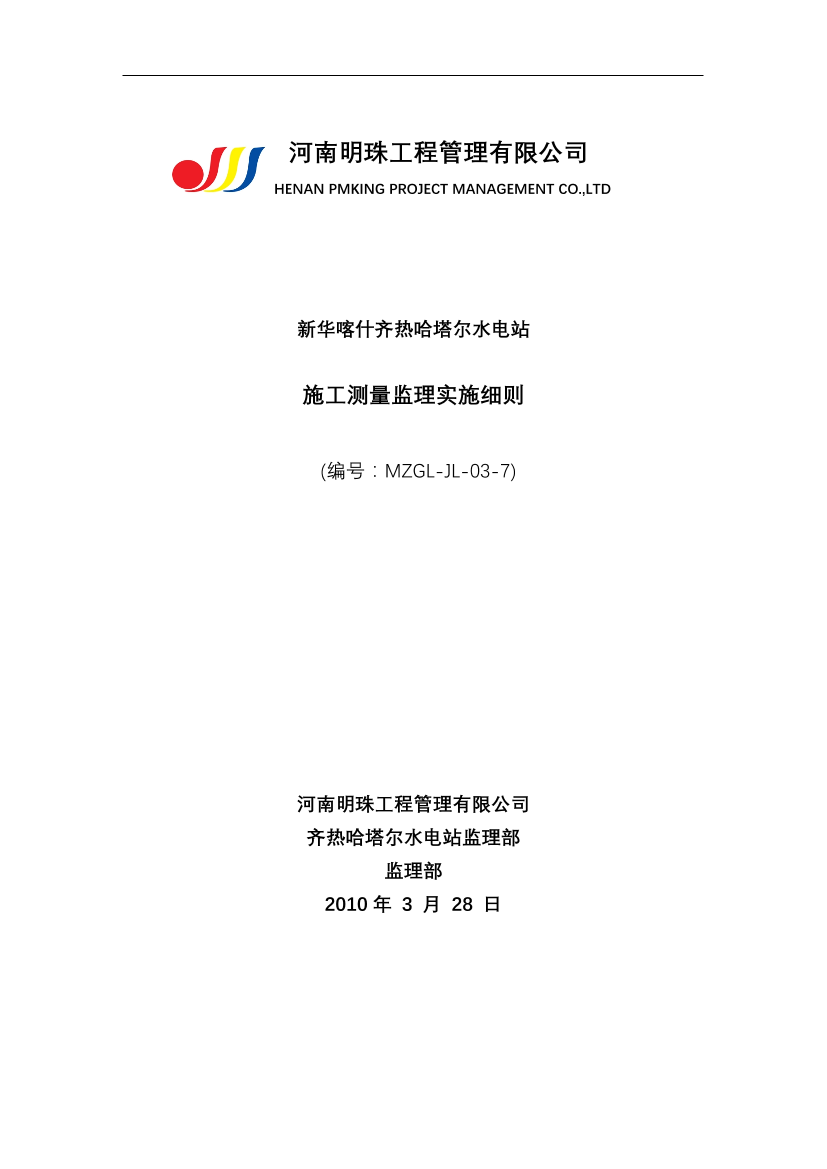 河南明珠工程管理有限公司
HENAN PMKING PROJECT MANAGEMENT CO.,LTD

新华喀什齐热哈塔尔水电站

施工测量监理实施细则

(编号：MZGL-JL-03-7)

河南明珠工程管理有限公司
齐热哈塔尔水电站监理部
监理部
2010 年 3 月 28 日